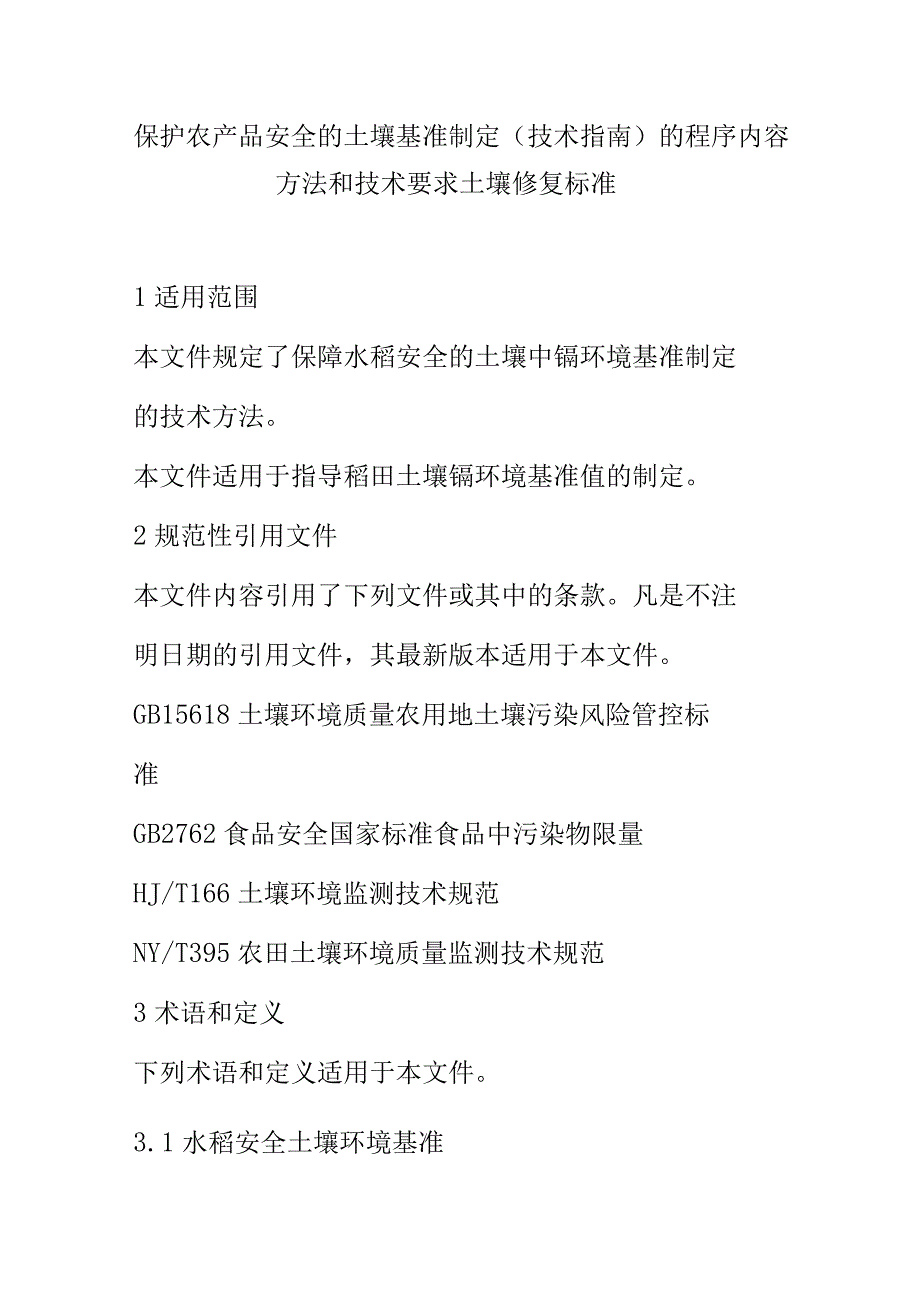 保护农产品安全的土壤基准制定（技术指南）的程序内容方法和技术要求土壤修复标准

1 适用范围

本文件规定了保障水稻安全的土壤中镉环境基准制定的技术方法。

本文件适用于指导稻田土壤镉环境基准值的制定。

2 规范性引用文件

本文件内容引用了下列文件或其中的条款。凡是不注明日期的引用文件，其最新版本适用于本文件。

GB15618 土壤环境质量农用地土壤污染风险管控标准

GB2762 食品安全国家标准食品中污染物限量

HJ/T166 土壤环境监测技术规范

NY/T395 农田土壤环境质量监测技术规范

3 术语和定义

下列术语和定义适用于本文件。

3.1 水稻安全土壤环境基准